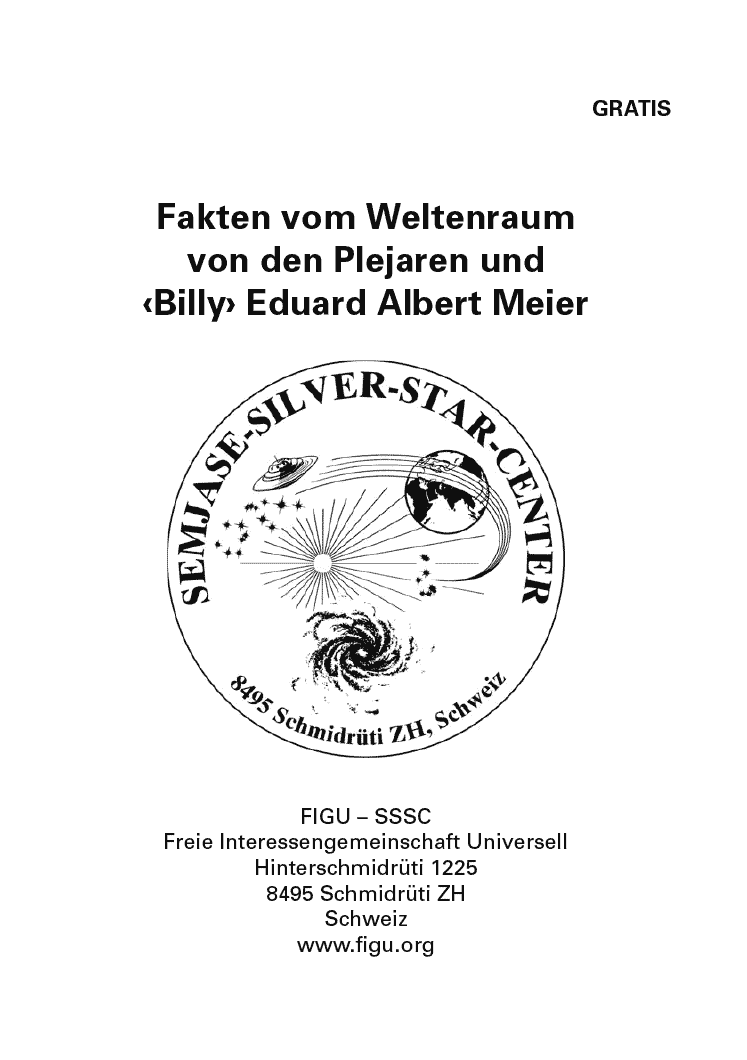 GRATIS

Fakten vom Weltenraum
von den Plejaren und
‹Billy› Eduard Albert Meier

SEMJASE-SILVER-STAR-CENTER
8495 Schmidrüti ZH, Schweiz

FIGU – SSSC
Freie Interessengemeinschaft Universell
Hinterschmidrüti 1225
8495 Schmidrüti ZH
Schweiz
www.figu.org